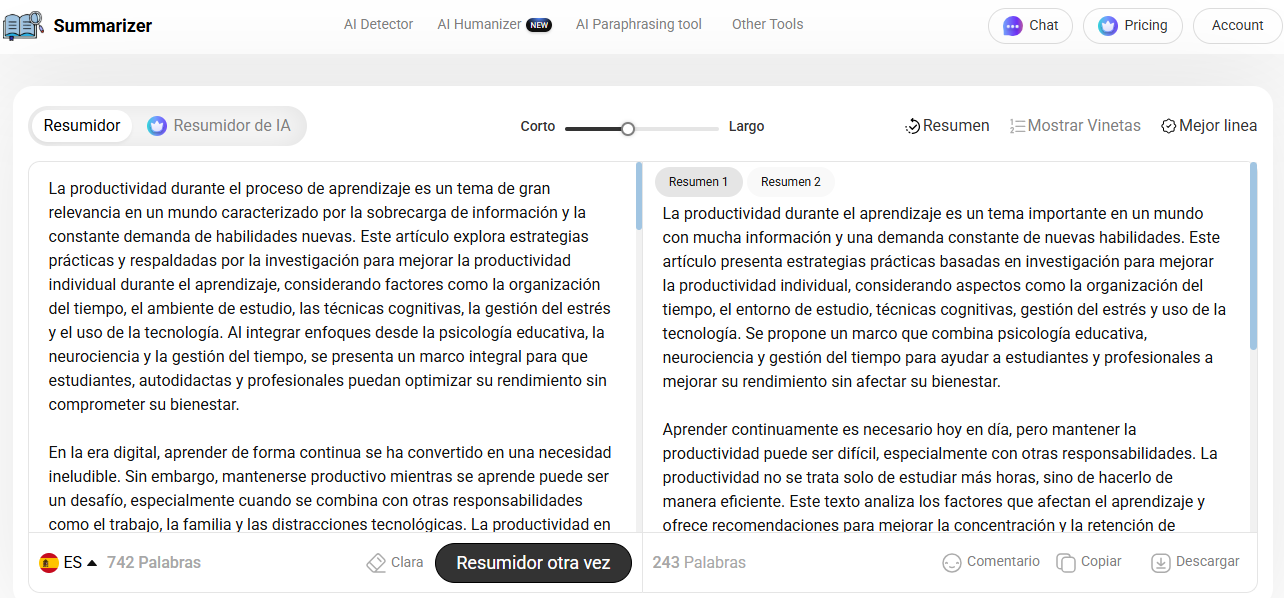 Summarizer

AI Detector AI Humanizer NEW AI Paraphrasing tool Other Tools

Chat Pricing Account

Resumidor Resumidor de IA

Corto Largo

Resumen Mostrar Vinetas Mejor linea

La productividad durante el proceso de aprendizaje es un tema de gran relevancia en un mundo caracterizado por la sobrecarga de información y la constante demanda de habilidades nuevas. Este artículo explora estrategias prácticas y respaldadas por la investigación para mejorar la productividad individual durante el aprendizaje, considerando factores como la organización del tiempo, el ambiente de estudio, las técnicas cognitivas, la gestión del estrés y el uso de la tecnología. Al integrar enfoques desde la psicología educativa, la neurociencia y la gestión del tiempo, se presenta un marco integral para que estudiantes, autodidactas y profesionales puedan optimizar su rendimiento sin comprometer su bienestar.

En la era digital, aprender de forma continua se ha convertido en una necesidad ineludible. Sin embargo, mantenerse productivo mientras se aprende puede ser un desafío, especialmente cuando se combina con otras responsabilidades como el trabajo, la familia y las distracciones tecnológicas. La productividad en

ES 742 Palabras Clara Resumidor otra vez

Resumen 1 Resumen 2

La productividad durante el aprendizaje es un tema importante en un mundo con mucha información y una demanda constante de nuevas habilidades. Este artículo presenta estrategias prácticas basadas en investigación para mejorar la productividad individual, considerando aspectos como la organización del tiempo, el entorno de estudio, técnicas cognitivas, gestión del estrés y uso de la tecnología. Se propone un marco que combina psicología educativa, neurociencia y gestión del tiempo para ayudar a estudiantes y profesionales a mejorar su rendimiento sin afectar su bienestar.

Aprender continuamente es necesario hoy en día, pero mantener la productividad puede ser difícil, especialmente con otras responsabilidades. La productividad no se trata solo de estudiar más horas, sino de hacerlo de manera eficiente. Este texto analiza los factores que afectan el aprendizaje y ofrece recomendaciones para mejorar la concentración y la retención de

243 Palabras Comentario Copiar Descargar